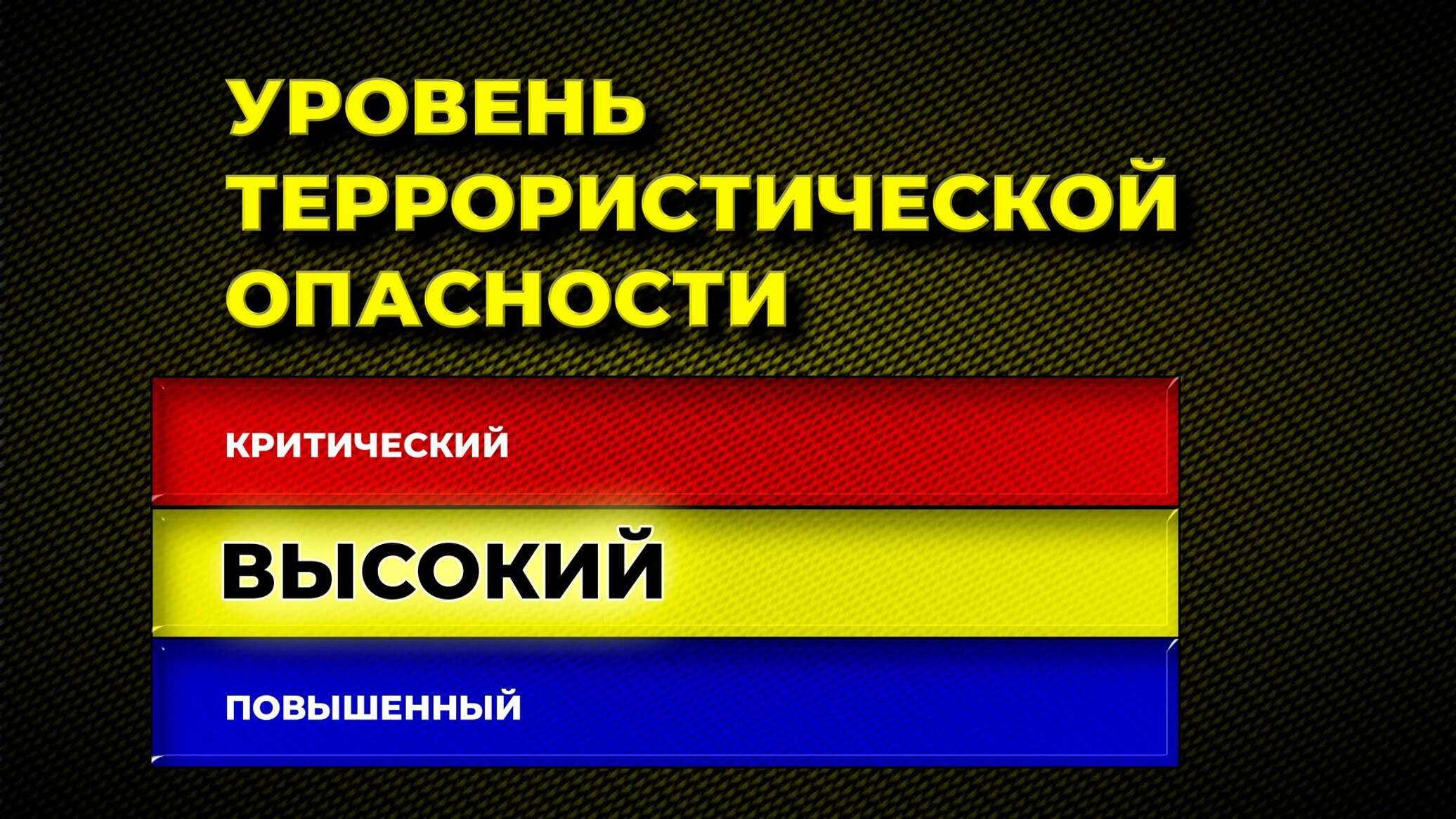 УРОВЕНЬ ТЕРРОРИСТИЧЕСКОЙ ОПАСНОСТИ

КРИТИЧЕСКИЙ

ВЫСОКИЙ

ПОВЫШЕННЫЙ